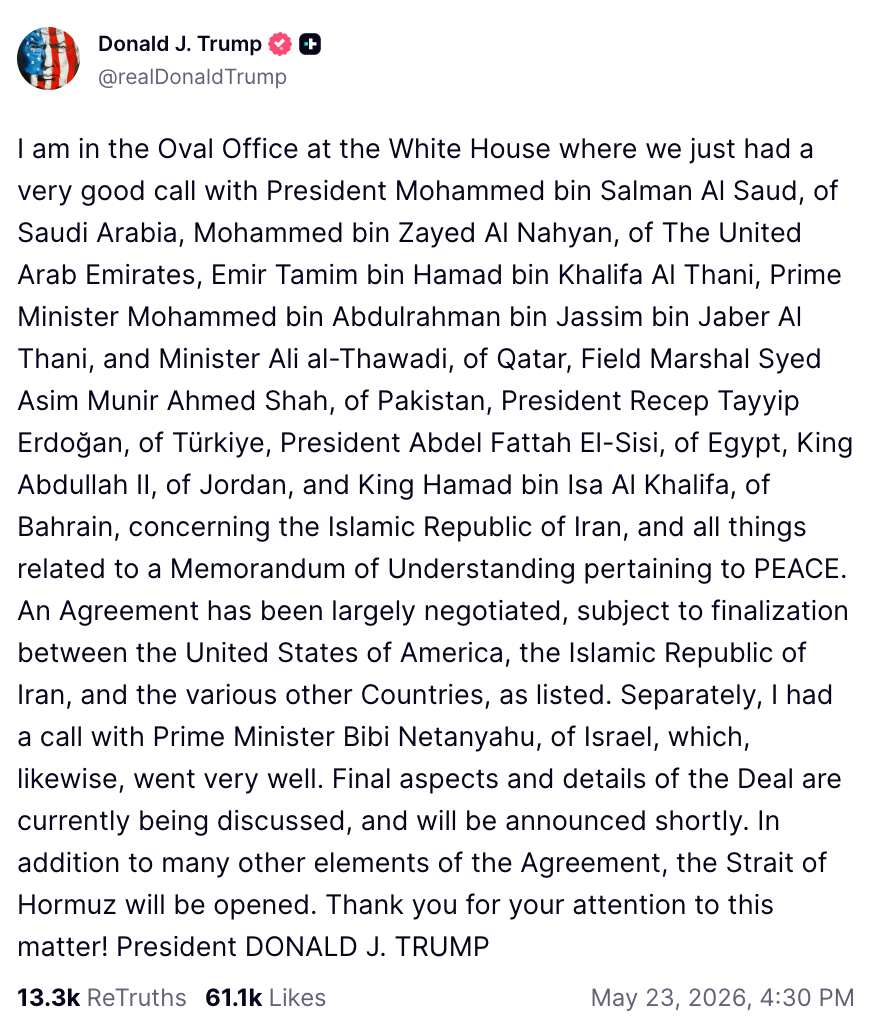 Donald J. Trump
@realDonaldTrump

I am in the Oval Office at the White House where we just had a very good call with President Mohammed bin Salman Al Saud, of Saudi Arabia, Mohammed bin Zayed Al Nahyan, of The United Arab Emirates, Emir Tamim bin Hamad bin Khalifa Al Thani, Prime Minister Mohammed bin Abdulrahman bin Jassim bin Jaber Al Thani, and Minister Ali al-Thawadi, of Qatar, Field Marshal Syed Asim Munir Ahmed Shah, of Pakistan, President Recep Tayyip Erdoğan, of Türkiye, President Abdel Fattah El-Sisi, of Egypt, King Abdullah II, of Jordan, and King Hamad bin Isa Al Khalifa, of Bahrain, concerning the Islamic Republic of Iran, and all things related to a Memorandum of Understanding pertaining to PEACE. An Agreement has been largely negotiated, subject to finalization between the United States of America, the Islamic Republic of Iran, and the various other Countries, as listed. Separately, I had a call with Prime Minister Bibi Netanyahu, of Israel, which, likewise, went very well. Final aspects and details of the Deal are currently being discussed, and will be announced shortly. In addition to many other elements of the Agreement, the Strait of Hormuz will be opened. Thank you for your attention to this matter! President DONALD J. TRUMP

13.3k ReTruths 61.1k Likes May 23, 2026, 4:30 PM